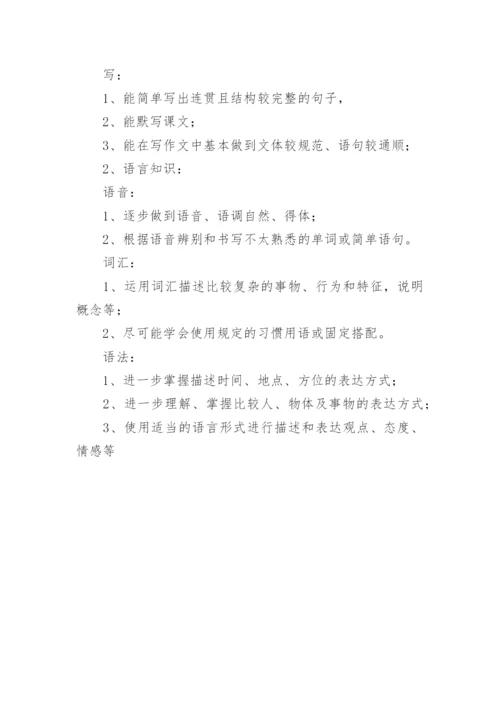 写：

1、能简单写出连贯且结构较完整的句子，

2、能默写课文；

3、能在写作文中基本做到文体较规范、语句较通顺；

2、语言知识：

语音：

1、逐步做到语音、语调自然、得体；

2、根据语音辨别和书写不太熟悉的单词或简单语句。

词汇：

1、运用词汇描述比较复杂的事物、行为和特征，说明概念等；

2、尽可能学会使用规定的习惯用语或固定搭配。

语法：

1、进一步掌握描述时间、地点、方位的表达方式；

2、进一步理解、掌握比较人、物体及事物的表达方式；

3、使用适当的语言形式进行描述和表达观点、态度、情感等